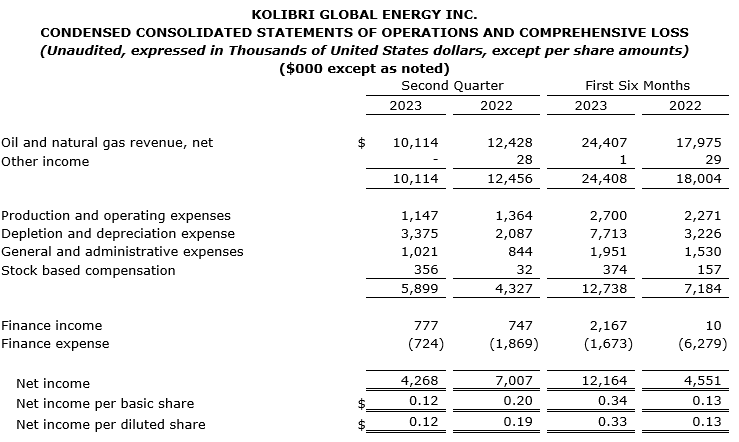 KOLIBRI GLOBAL ENERGY INC.
CONDENSED CONSOLIDATED STATEMENTS OF OPERATIONS AND COMPREHENSIVE LOSS
(Unaudited, expressed in Thousands of United States dollars, except per share amounts)
($000 except as noted)

| | | Second Quarter | | First Six Months | |
|---|---|---|---|---|---|
| | | 2023 | 2022 | 2023 | 2022 |
| Oil and natural gas revenue, net | $ | 10,114 | 12,428 | 24,407 | 17,975 |
| Other income | | - | 28 | 1 | 29 |
| | | 10,114 | 12,456 | 24,408 | 18,004 |
| Production and operating expenses | | 1,147 | 1,364 | 2,700 | 2,271 |
| Depletion and depreciation expense | | 3,375 | 2,087 | 7,713 | 3,226 |
| General and administrative expenses | | 1,021 | 844 | 1,951 | 1,530 |
| Stock based compensation | | 356 | 32 | 374 | 157 |
| | | 5,899 | 4,327 | 12,738 | 7,184 |
| Finance income | | 777 | 747 | 2,167 | 10 |
| Finance expense | | (724) | (1,869) | (1,673) | (6,279) |
| Net income | | 4,268 | 7,007 | 12,164 | 4,551 |
| Net income per basic share | $ | 0.12 | 0.20 | 0.34 | 0.13 |
| Net income per diluted share | $ | 0.12 | 0.19 | 0.33 | 0.13 |